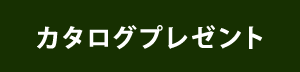 カタログプレゼント